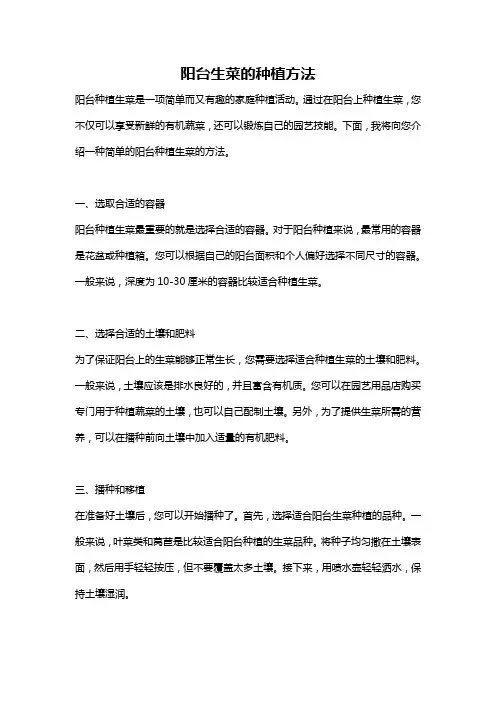 阳台生菜的种植方法

阳台种植生菜是一项简单而又有趣的家庭种植活动。通过在阳台上种植生菜，您不仅可以享受新鲜的有机蔬菜，还可以锻炼自己的园艺技能。下面，我将向您介绍一种简单的阳台种植生菜的方法。

一、选取合适的容器

阳台种植生菜最重要的就是选择合适的容器。对于阳台种植来说，最常用的容器是花盆或种植箱。您可以根据自己的阳台面积和个人偏好选择不同尺寸的容器。一般来说，深度为 10-30 厘米的容器比较适合种植生菜。

二、选择合适的土壤和肥料

为了保证阳台上的生菜能够正常生长，您需要选择适合种植生菜的土壤和肥料。一般来说，土壤应该是排水良好的，并且富含有机质。您可以在园艺用品店购买专门用于种植蔬菜的土壤，也可以自己配制土壤。另外，为了提供生菜所需的营养，可以在播种前向土壤中加入适量的有机肥料。

三、播种和移植

在准备好土壤后，您可以开始播种了。首先，选择适合阳台生菜种植的品种。一般来说，叶菜类和莴苣是比较适合阳台种植的生菜品种。将种子均匀撒在土壤表面，然后用手轻轻按压，但不要覆盖太多土壤。接下来，用喷水壶轻轻洒水，保持土壤湿润。